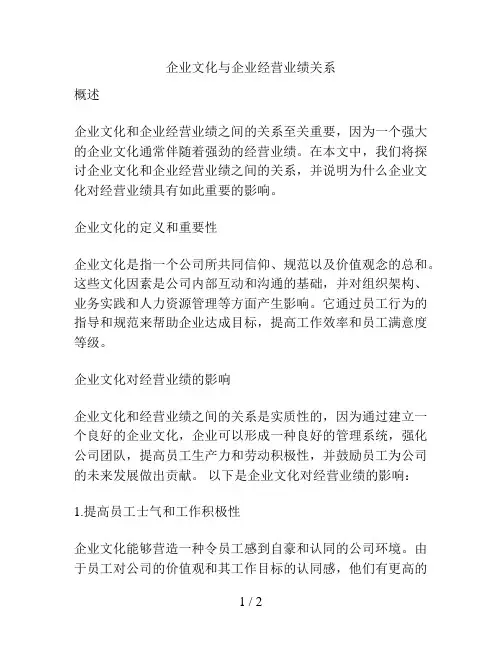 企业文化与企业经营业绩关系

概述

企业文化和企业经营业绩之间的关系至关重要，因为一个强大的企业文化通常伴随着强劲的经营业绩。在本文中，我们将探讨企业文化和企业经营业绩之间的关系，并说明为什么企业文化对经营业绩具有如此重要的影响。

企业文化的定义和重要性

企业文化是指一个公司所共同信仰、规范以及价值观念的总和。这些文化因素是公司内部互动和沟通的基础，并对组织架构、业务实践和人力资源管理等方面产生影响。它通过员工行为的指导和规范来帮助企业达成目标，提高工作效率和员工满意度等级。

企业文化对经营业绩的影响

企业文化和经营业绩之间的关系是实质性的，因为通过建立一个良好的企业文化，企业可以形成一种良好的管理系统，强化公司团队，提高员工生产力和劳动积极性，并鼓励员工为公司的未来发展做出贡献。 以下是企业文化对经营业绩的影响：

1.提高员工士气和工作积极性

企业文化能够营造一种令员工感到自豪和认同的公司环境。由于员工对公司的价值观和其工作目标的认同感，他们有更高的

1 / 2